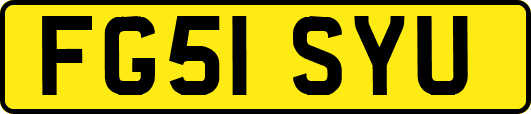 FG51 SYU